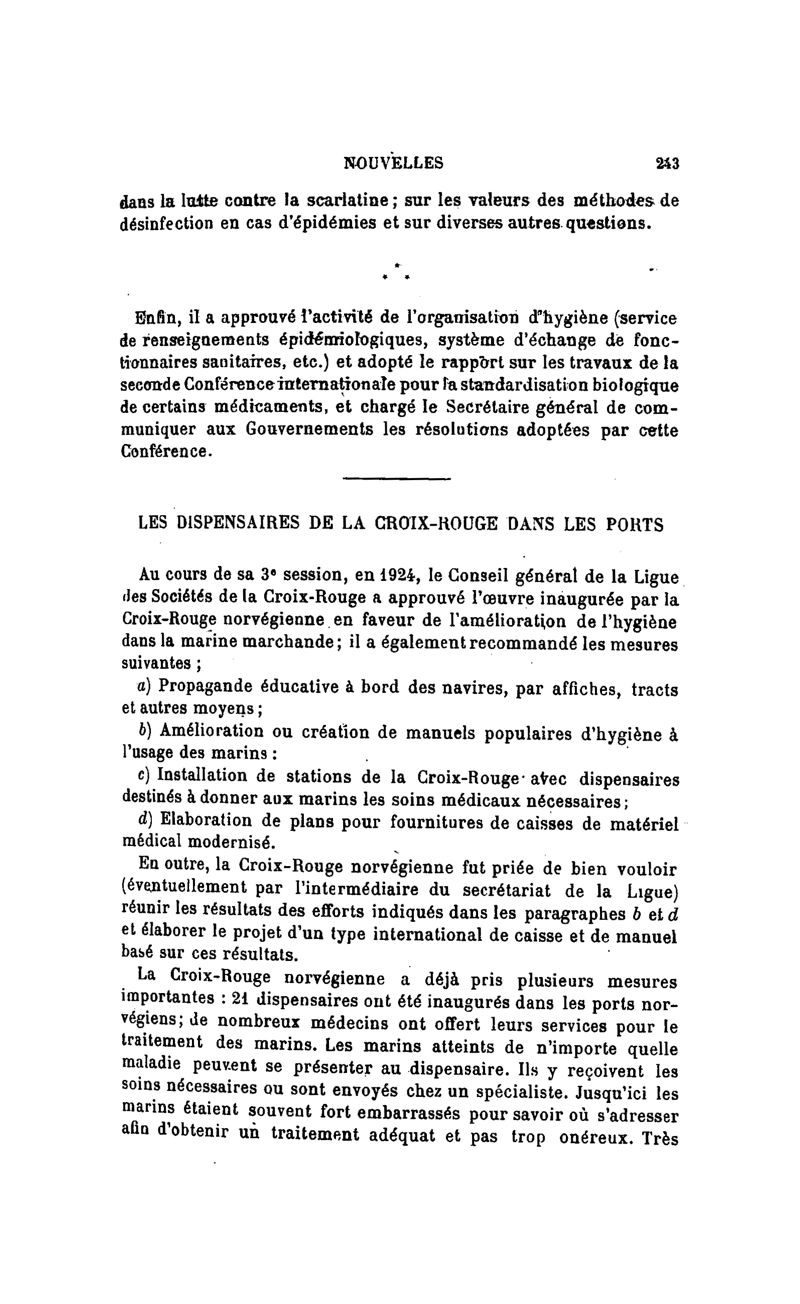 NOUVELLES 243

dans la lutte contre la scarlatine; sur les valeurs des méthodes de désinfection en cas d'épidémies et sur diverses autres questions.

* * *

Enfin, il a approuvé l'activité de l'organisation d'hygiène (service de renseignements épidémiologiques, système d'échange de fonctionnaires sanitaires, etc.) et adopté le rapport sur les travaux de la seconde Conférence internationale pour la standardisation biologique de certains médicaments, et chargé le Secrétaire général de communiquer aux Gouvernements les résolutions adoptées par cette Conférence.

LES DISPENSAIRES DE LA CROIX-ROUGE DANS LES PORTS

Au cours de sa 3e session, en 1924, le Conseil général de la Ligue des Sociétés de la Croix-Rouge a approuvé l'œuvre inaugurée par la Croix-Rouge norvégienne en faveur de l'amélioration de l'hygiène dans la marine marchande; il a également recommandé les mesures suivantes ;

a) Propagande éducative à bord des navires, par affiches, tracts et autres moyens;

b) Amélioration ou création de manuels populaires d'hygiène à l'usage des marins :

c) Installation de stations de la Croix-Rouge avec dispensaires destinés à donner aux marins les soins médicaux nécessaires;

d) Elaboration de plans pour fournitures de caisses de matériel médical modernisé.

En outre, la Croix-Rouge norvégienne fut priée de bien vouloir (éventuellement par l'intermédiaire du secrétariat de la Ligue) réunir les résultats des efforts indiqués dans les paragraphes b et d et élaborer le projet d'un type international de caisse et de manuel basé sur ces résultats.

La Croix-Rouge norvégienne a déjà pris plusieurs mesures importantes : 21 dispensaires ont été inaugurés dans les ports norvégiens; de nombreux médecins ont offert leurs services pour le traitement des marins. Les marins atteints de n'importe quelle maladie peuvent se présenter au dispensaire. Ils y reçoivent les soins nécessaires ou sont envoyés chez un spécialiste. Jusqu'ici les marins étaient souvent fort embarrassés pour savoir où s'adresser afin d'obtenir un traitement adéquat et pas trop onéreux. Très